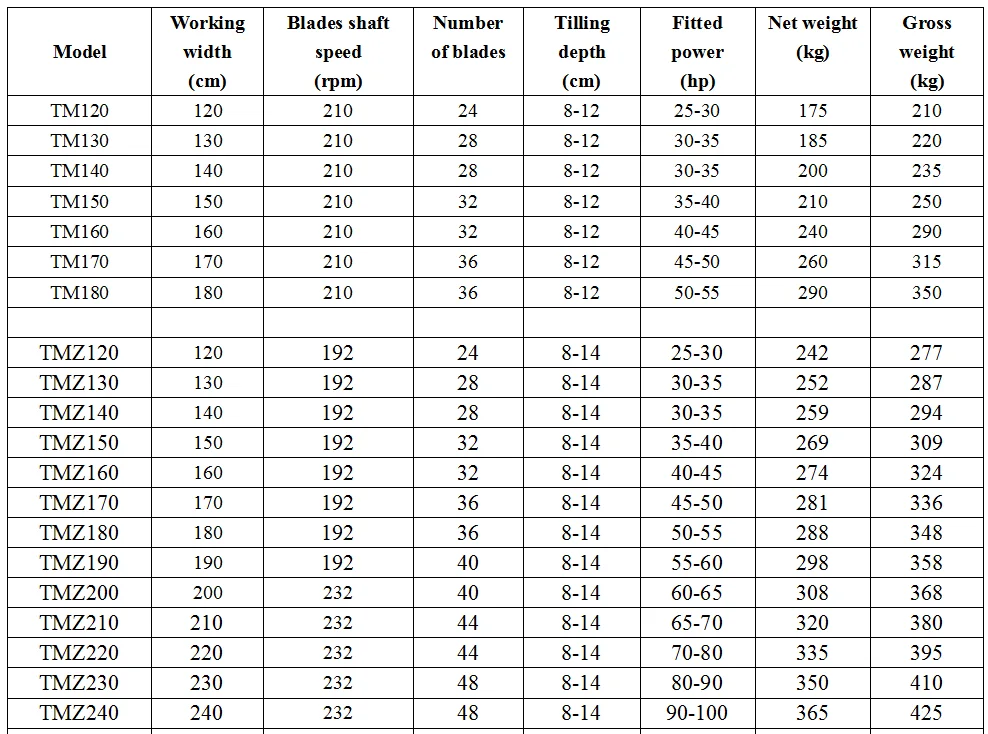 | Model | Working width (cm) | Blades shaft speed (rpm) | Number of blades | Tilling depth (cm) | Fitted power (hp) | Net weight (kg) | Gross weight (kg) |
|---|---|---|---|---|---|---|---|
| TM120 | 120 | 210 | 24 | 8-12 | 25-30 | 175 | 210 |
| TM130 | 130 | 210 | 28 | 8-12 | 30-35 | 185 | 220 |
| TM140 | 140 | 210 | 28 | 8-12 | 30-35 | 200 | 235 |
| TM150 | 150 | 210 | 32 | 8-12 | 35-40 | 210 | 250 |
| TM160 | 160 | 210 | 32 | 8-12 | 40-45 | 240 | 290 |
| TM170 | 170 | 210 | 36 | 8-12 | 45-50 | 260 | 315 |
| TM180 | 180 | 210 | 36 | 8-12 | 50-55 | 290 | 350 |
| | | | | | | | |
| TMZ120 | 120 | 192 | 24 | 8-14 | 25-30 | 242 | 277 |
| TMZ130 | 130 | 192 | 28 | 8-14 | 30-35 | 252 | 287 |
| TMZ140 | 140 | 192 | 28 | 8-14 | 30-35 | 259 | 294 |
| TMZ150 | 150 | 192 | 32 | 8-14 | 35-40 | 269 | 309 |
| TMZ160 | 160 | 192 | 32 | 8-14 | 40-45 | 274 | 324 |
| TMZ170 | 170 | 192 | 36 | 8-14 | 45-50 | 281 | 336 |
| TMZ180 | 180 | 192 | 36 | 8-14 | 50-55 | 288 | 348 |
| TMZ190 | 190 | 192 | 40 | 8-14 | 55-60 | 298 | 358 |
| TMZ200 | 200 | 232 | 40 | 8-14 | 60-65 | 308 | 368 |
| TMZ210 | 210 | 232 | 44 | 8-14 | 65-70 | 320 | 380 |
| TMZ220 | 220 | 232 | 44 | 8-14 | 70-80 | 335 | 395 |
| TMZ230 | 230 | 232 | 48 | 8-14 | 80-90 | 350 | 410 |
| TMZ240 | 240 | 232 | 48 | 8-14 | 90-100 | 365 | 425 |